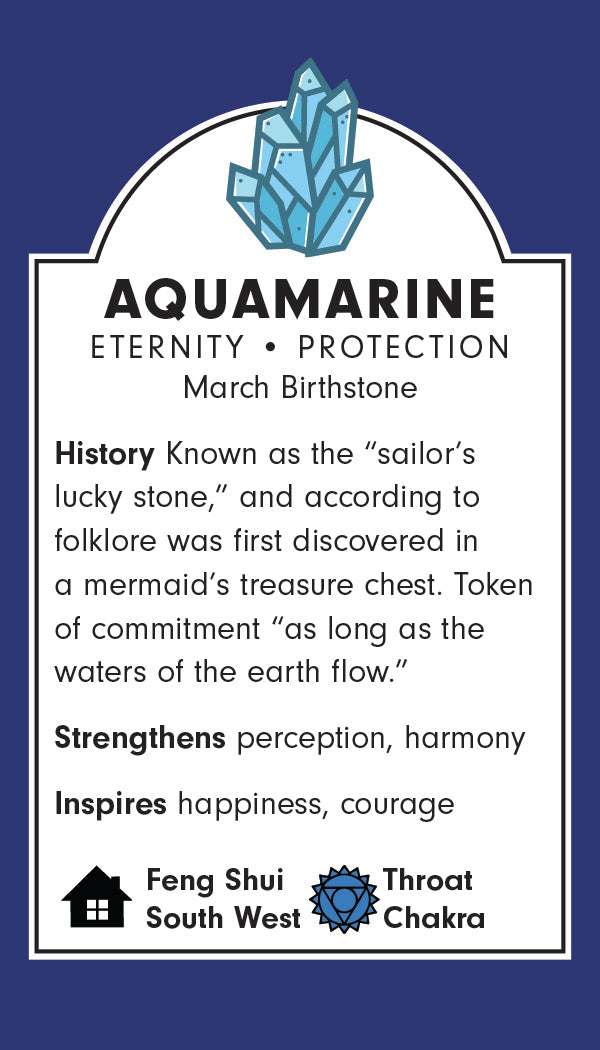 AQUAMARINE
ETERNITY • PROTECTION
March Birthstone

History Known as the "sailor's lucky stone," and according to folklore was first discovered in a mermaid's treasure chest. Token of commitment "as long as the waters of the earth flow."

Strengthens perception, harmony

Inspires happiness, courage

Feng Shui
South West

Throat
Chakra